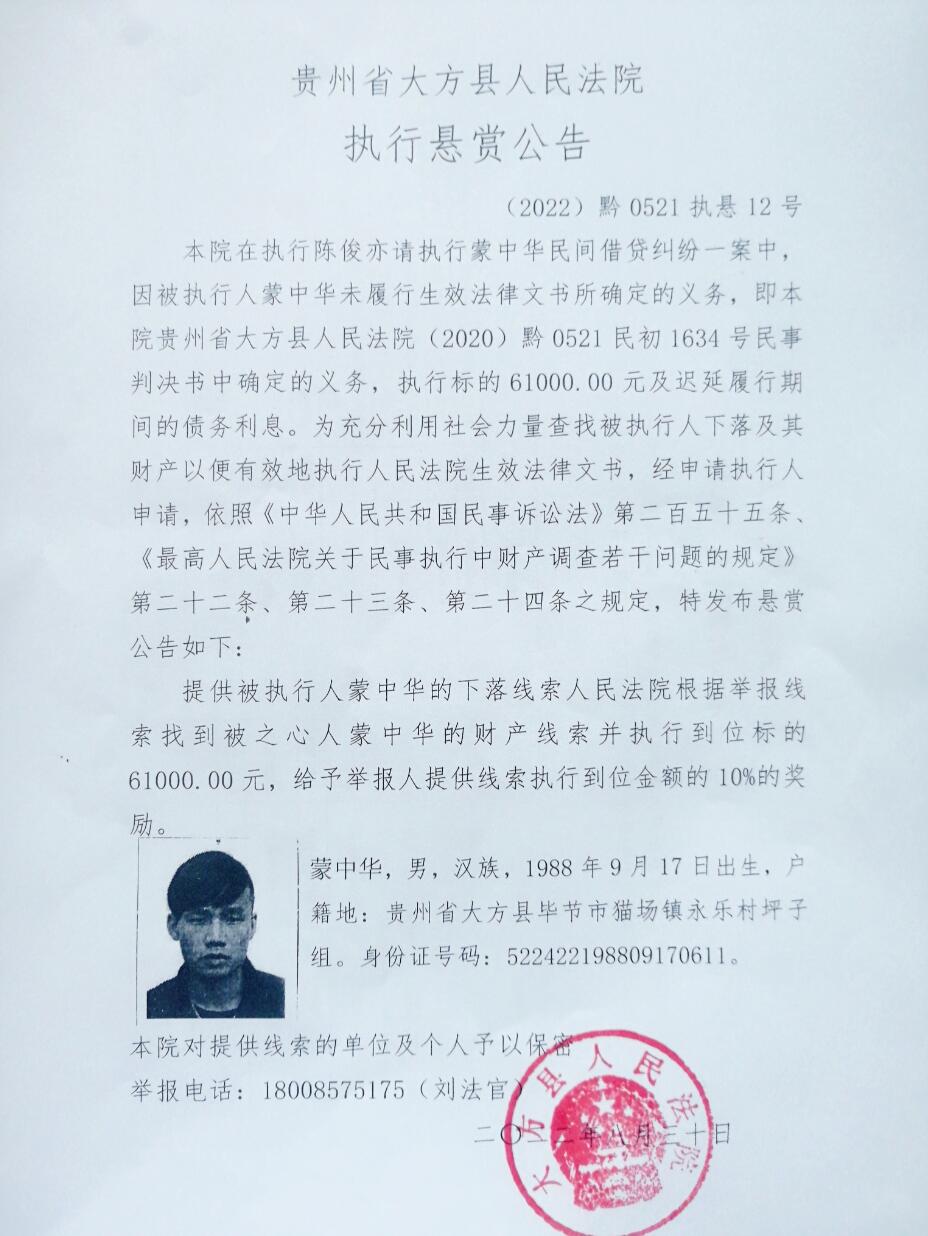 贵州省大方县人民法院
执行悬赏公告

（2022）黔 0521 执悬 12 号

本院在执行陈俊亦请执行蒙中华民间借贷纠纷一案中，因被执行人蒙中华未履行生效法律文书所确定的义务，即本院贵州省大方县人民法院（2020）黔 0521 民初 1634 号民事判决书中确定的义务，执行标的 61000.00 元及迟延履行期间的债务利息。为充分利用社会力量查找被执行人下落及其财产以便有效地执行人民法院生效法律文书，经申请执行人申请，依照《中华人民共和国民事诉讼法》第二百五十五条、《最高人民法院关于民事执行中财产调查若干问题的规定》第二十二条、第二十三条、第二十四条之规定，特发布悬赏公告如下：

提供被执行人蒙中华的下落线索人民法院根据举报线索找到被之心人蒙中华的财产线索并执行到位标的 61000.00 元，给予举报人提供线索执行到位金额的 10%的奖励。

蒙中华，男，汉族，1988 年 9 月 17 日出生，户籍地：贵州省大方县毕节市猫场镇永乐村坪子组。身份证号码：522422198809170611。

本院对提供线索的单位及个人予以保密
举报电话：18008575175（刘法官）

二〇二二年八月三十日

大方县人民法院